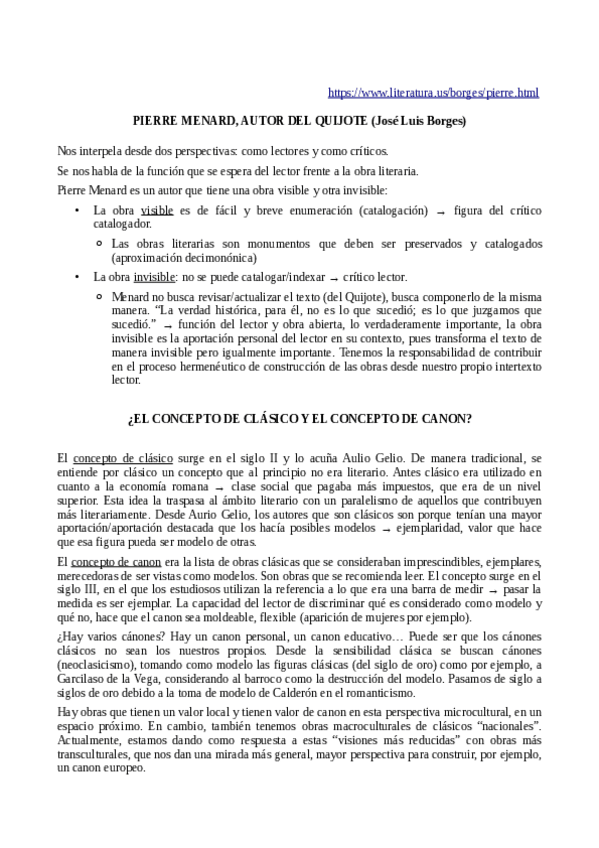 https://www.literatura.us/borges/pierre.html

PIERRE MENARD, AUTOR DEL QUIJOTE (José Luis Borges)

Nos interpela desde dos perspectivas: como lectores y como críticos.

Se nos habla de la función que se espera del lector frente a la obra literaria.

Pierre Menard es un autor que tiene una obra visible y otra invisible:

• La obra visible es de fácil y breve enumeración (catalogación) → figura del crítico catalogador.
  ○ Las obras literarias son monumentos que deben ser preservados y catalogados (aproximación decimonónica)
• La obra invisible: no se puede catalogar/indexar → crítico lector.
  ○ Menard no busca revisar/actualizar el texto (del Quijote), busca componerlo de la misma manera. “La verdad histórica, para él, no es lo que sucedió; es lo que juzgamos que sucedió.” → función del lector y obra abierta, lo verdaderamente importante, la obra invisible es la aportación personal del lector en su contexto, pues transforma el texto de manera invisible pero igualmente importante. Tenemos la responsabilidad de contribuir en el proceso hermenéutico de construcción de las obras desde nuestro propio intertexto lector.

¿EL CONCEPTO DE CLÁSICO Y EL CONCEPTO DE CANON?

El concepto de clásico surge en el siglo II y lo acuña Aulio Gelio. De manera tradicional, se entiende por clásico un concepto que al principio no era literario. Antes clásico era utilizado en cuanto a la economía romana → clase social que pagaba más impuestos, que era de un nivel superior. Esta idea la traspasa al ámbito literario con un paralelismo de aquellos que contribuyen más literariamente. Desde Aurio Gelio, los autores que son clásicos son porque tenían una mayor aportación/aportación destacada que los hacía posibles modelos → ejemplaridad, valor que hace que esa figura pueda ser modelo de otras.

El concepto de canon era la lista de obras clásicas que se consideraban imprescindibles, ejemplares, merecedoras de ser vistas como modelos. Son obras que se recomienda leer. El concepto surge en el siglo III, en el que los estudiosos utilizan la referencia a lo que era una barra de medir → pasar la medida es ser ejemplar. La capacidad del lector de discriminar qué es considerado como modelo y qué no, hace que el canon sea moldeable, flexible (aparición de mujeres por ejemplo).

¿Hay varios cánones? Hay un canon personal, un canon educativo… Puede ser que los cánones clásicos no sean los nuestros propios. Desde la sensibilidad clásica se buscan cánones (neoclasicismo), tomando como modelo las figuras clásicas (del siglo de oro) como por ejemplo, a Garcilaso de la Vega, considerando al barroco como la destrucción del modelo. Pasamos de siglo a siglos de oro debido a la toma de modelo de Calderón en el romanticismo.

Hay obras que tienen un valor local y tienen valor de canon en esta perspectiva microcultural, en un espacio próximo. En cambio, también tenemos obras macroculturales de clásicos “nacionales”. Actualmente, estamos dando como respuesta a estas “visiones más reducidas” con obras más transculturales, que nos dan una mirada más general, mayor perspectiva para construir, por ejemplo, un canon europeo.